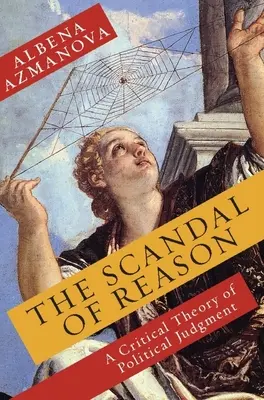 ALBENA AZMANOVA

THE SCANDAL OF REASON

A Critical Theory of Political Judgment